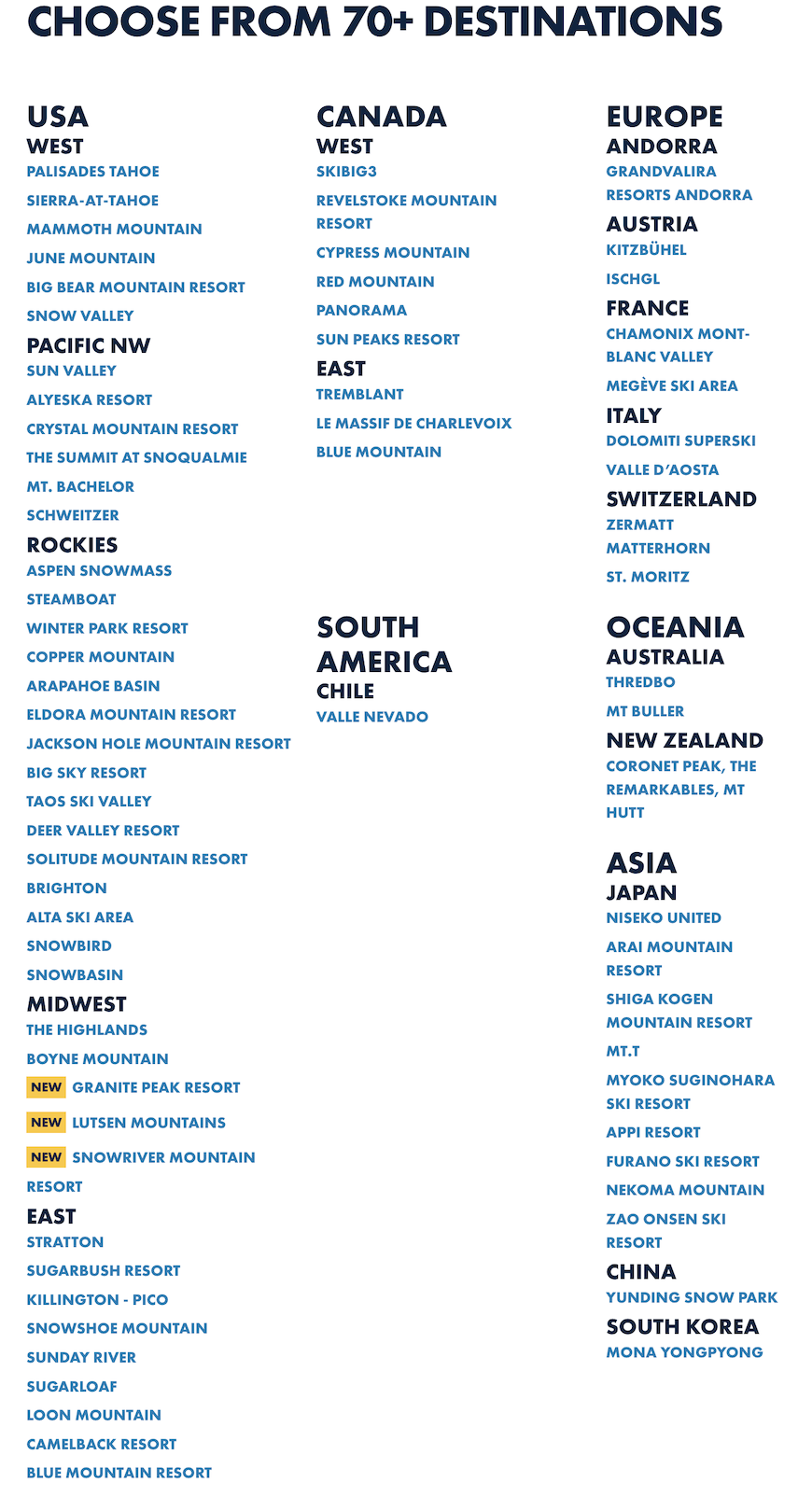 CHOOSE FROM 70+ DESTINATIONS

USA
WEST
PALISADES TAHOE
SIERRA-AT-TAHOE
MAMMOTH MOUNTAIN
JUNE MOUNTAIN
BIG BEAR MOUNTAIN RESORT
SNOW VALLEY
PACIFIC NW
SUN VALLEY
ALYESKA RESORT
CRYSTAL MOUNTAIN RESORT
THE SUMMIT AT SNOQUALMIE
MT. BACHELOR
SCHWEITZER
ROCKIES
ASPEN SNOWMASS
STEAMBOAT
WINTER PARK RESORT
COPPER MOUNTAIN
ARAPAHOE BASIN
ELDORA MOUNTAIN RESORT
JACKSON HOLE MOUNTAIN RESORT
BIG SKY RESORT
TAOS SKI VALLEY
DEER VALLEY RESORT
SOLITUDE MOUNTAIN RESORT
BRIGHTON
ALTA SKI AREA
SNOWBIRD
SNOWBASIN
MIDWEST
THE HIGHLANDS
BOYNE MOUNTAIN
NEW GRANITE PEAK RESORT
NEW LUTSEN MOUNTAINS
NEW SNOWRIVER MOUNTAIN RESORT
EAST
STRATTON
SUGARBUSH RESORT
KILLINGTON - PICO
SNOWSHOE MOUNTAIN
SUNDAY RIVER
SUGARLOAF
LOON MOUNTAIN
CAMELBACK RESORT
BLUE MOUNTAIN RESORT

CANADA
WEST
SKIBIG3
REVELSTOKE MOUNTAIN RESORT
CYPRESS MOUNTAIN
RED MOUNTAIN
PANORAMA
SUN PEAKS RESORT
EAST
TREMBLANT
LE MASSIF DE CHARLEVOIX
BLUE MOUNTAIN

SOUTH AMERICA
CHILE
VALLE NEVADO

EUROPE
ANDORRA
GRANDVALIRA RESORTS ANDORRA
AUSTRIA
KITZBÜHEL
ISCHGL
FRANCE
CHAMONIX MONT-BLANC VALLEY
MEGÈVE SKI AREA
ITALY
DOLOMITI SUPERSKI
VALLE D'AOSTA
SWITZERLAND
ZERMATT MATTERHORN
ST. MORITZ

OCEANIA
AUSTRALIA
THREDBO
MT BULLER
NEW ZEALAND
CORONET PEAK, THE REMARKABLES, MT HUTT

ASIA
JAPAN
NISEKO UNITED
ARAI MOUNTAIN RESORT
SHIGA KOGEN MOUNTAIN RESORT
MT.T
MYOKO SUGINOHARA SKI RESORT
APPI RESORT
FURANO SKI RESORT
NEKOMA MOUNTAIN
ZAO ONSEN SKI RESORT
CHINA
YUNDING SNOW PARK
SOUTH KOREA
MONA YONGPYONG